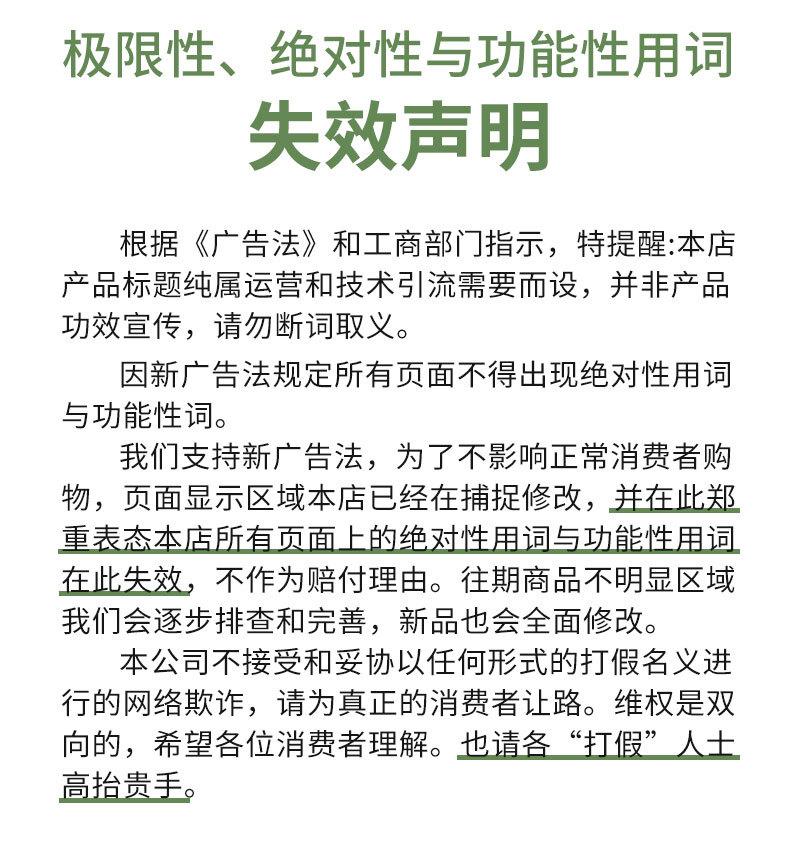 极限性、绝对性与功能性用词
失效声明

根据《广告法》和工商部门指示，特提醒:本店产品标题纯属运营和技术引流需要而设，并非产品功效宣传，请勿断词取义。

因新广告法规定所有页面不得出现绝对性用词与功能性词。

我们支持新广告法，为了不影响正常消费者购物，页面显示区域本店已经在捕捉修改，并在此郑重表态本店所有页面上的绝对性用词与功能性用词在此失效，不作为赔付理由。往期商品不明显区域我们会逐步排查和完善，新品也会全面修改。

本公司不接受和妥协以任何形式的打假名义进行的网络欺诈，请为真正的消费者让路。维权是双向的，希望各位消费者理解。也请各“打假”人士高抬贵手。